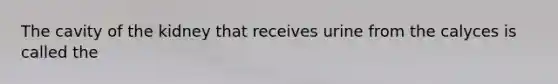 The cavity of the kidney that receives urine from the calyces is called the